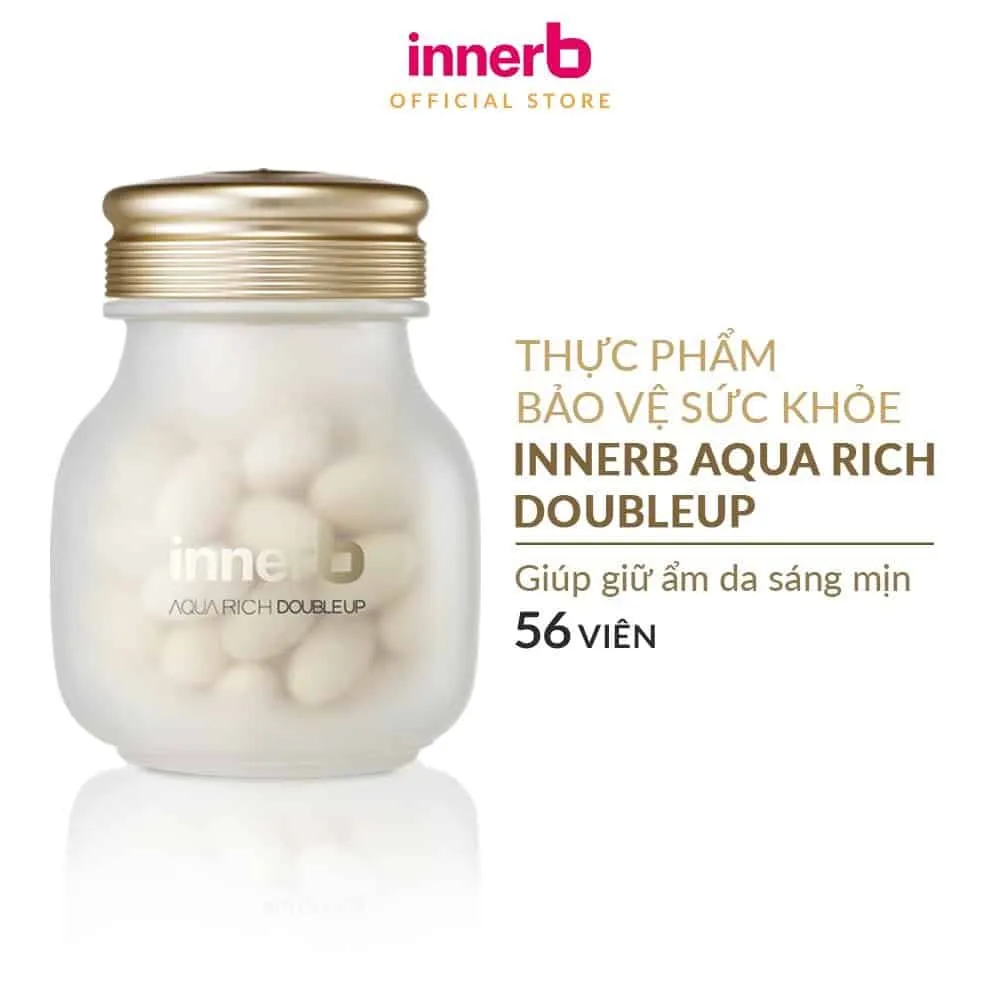 innerb
OFFICIAL STORE

innerb
AQUA RICH DOUBLEUP

THỰC PHẨM
BẢO VỆ SỨC KHỎE
INNERB AQUA RICH DOUBLEUP

Giúp giữ ẩm da sáng mịn
56 VIÊN